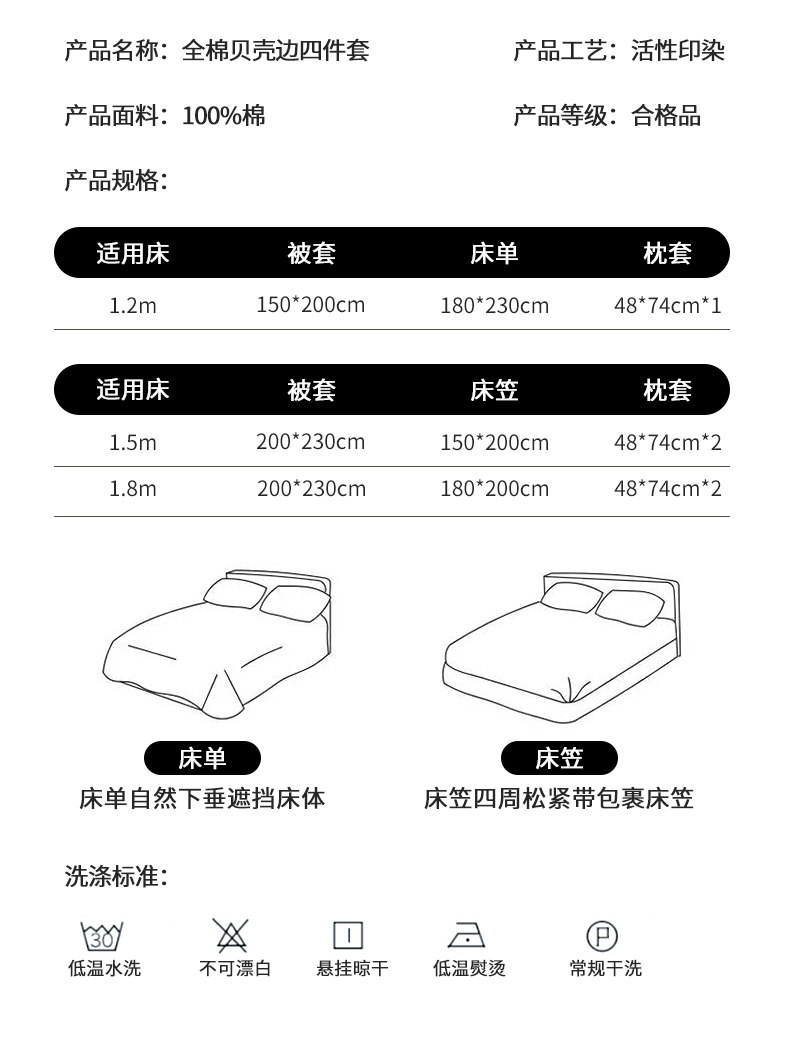 产品名称：全棉贝壳边四件套

产品工艺：活性印染

产品面料：100%棉

产品等级：合格品

产品规格：

| 适用床 | 被套 | 床单 | 枕套 |
|---|---|---|---|
| 1.2m | 150*200cm | 180*230cm | 48*74cm*1 |

| 适用床 | 被套 | 床笠 | 枕套 |
|---|---|---|---|
| 1.5m | 200*230cm | 150*200cm | 48*74cm*2 |
| 1.8m | 200*230cm | 180*200cm | 48*74cm*2 |

床单
床单自然下垂遮挡床体

床笠
床笠四周松紧带包裹床笠

洗涤标准：

30
低温水洗

不可漂白

悬挂晾干

低温熨烫

P
常规干洗